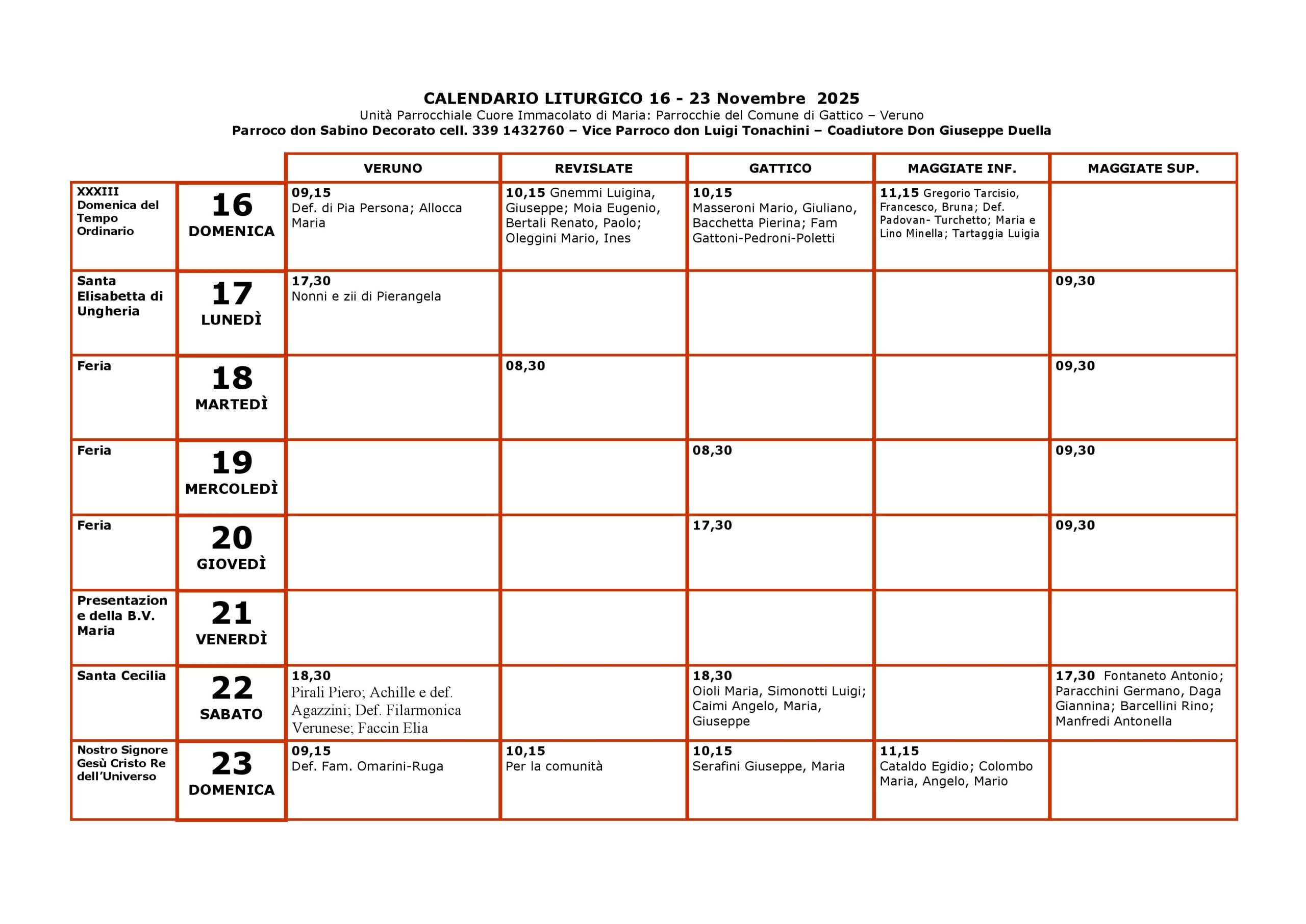 CALENDARIO LITURGICO 16 - 23 Novembre 2025
Unità Parrocchiale Cuore Immacolato di Maria: Parrocchie del Comune di Gattico – Veruno
Parroco don Sabino Decorato cell. 339 1432760 – Vice Parroco don Luigi Tonachini – Coadiutore Don Giuseppe Duella

| | | VERUNO | REVISLATE | GATTICO | MAGGIATE INF. | MAGGIATE SUP. |
|---|---|---|---|---|---|---|
| XXXIII Domenica del Tempo Ordinario | 16 DOMENICA | 09,15 Def. di Pia Persona; Allocca Maria | 10,15 Gnemmi Luigina, Giuseppe; Moia Eugenio, Bertali Renato, Paolo; Oleggini Mario, Ines | 10,15 Masseroni Mario, Giuliano, Bacchetta Pierina; Fam Gattoni-Pedroni-Poletti | 11,15 Gregorio Tarcisio, Francesco, Bruna; Def. Padovan- Turchetto; Maria e Lino Minella; Tartaggia Luigia | |
| Santa Elisabetta di Ungheria | 17 LUNEDÌ | 17,30 Nonni e zii di Pierangela | | | | 09,30 |
| Feria | 18 MARTEDÌ | | 08,30 | | | 09,30 |
| Feria | 19 MERCOLEDÌ | | | 08,30 | | 09,30 |
| Feria | 20 GIOVEDÌ | | | 17,30 | | 09,30 |
| Presentazione della B.V. Maria | 21 VENERDÌ | | | | | |
| Santa Cecilia | 22 SABATO | 18,30 Pirali Piero; Achille e def. Agazzini; Def. Filarmonica Verunese; Faccin Elia | | 18,30 Oioli Maria, Simonotti Luigi; Caimi Angelo, Maria, Giuseppe | | 17,30 Fontaneto Antonio; Paracchini Germano, Daga Giannina; Barcellini Rino; Manfredi Antonella |
| Nostro Signore Gesù Cristo Re dell'Universo | 23 DOMENICA | 09,15 Def. Fam. Omarini-Ruga | 10,15 Per la comunità | 10,15 Serafini Giuseppe, Maria | 11,15 Cataldo Egidio; Colombo Maria, Angelo, Mario | |